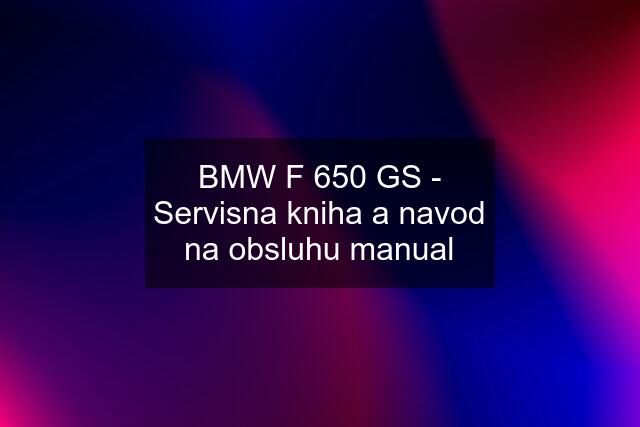 BMW F 650 GS - Servisna kniha a navod na obsluhu manual